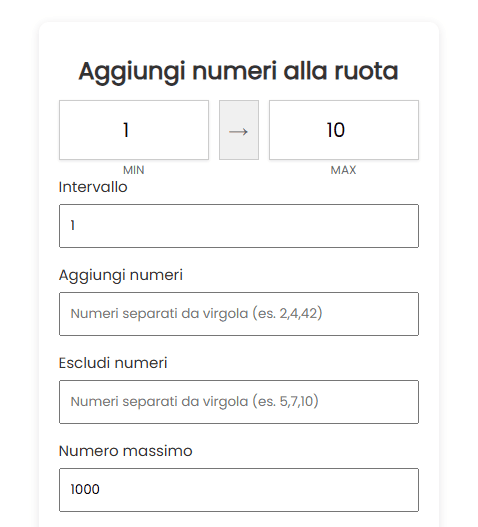 Aggiungi numeri alla ruota

1 → 10

MIN MAX

Intervallo

1

Aggiungi numeri

Numeri separati da virgola (es. 2,4,42)

Escludi numeri

Numeri separati da virgola (es. 5,7,10)

Numero massimo

1000